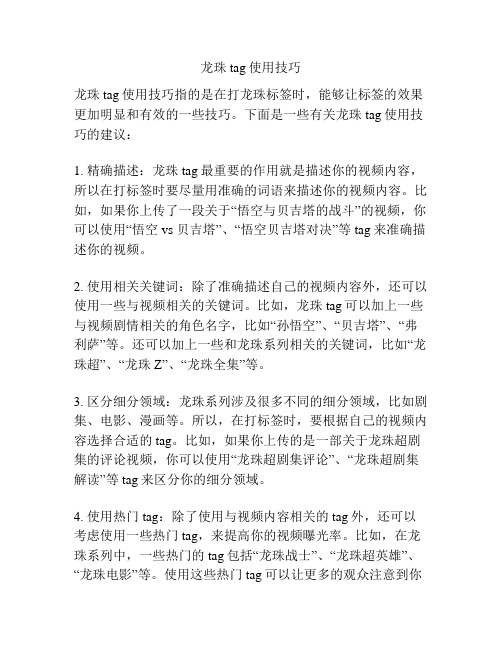 龙珠 tag 使用技巧

龙珠 tag 使用技巧指的是在打龙珠标签时，能够让标签的效果更加明显和有效的一些技巧。下面是一些有关龙珠 tag 使用技巧的建议：

1. 精确描述：龙珠 tag 最重要的作用就是描述你的视频内容，所以在打标签时要尽量用准确的词语来描述你的视频内容。比如，如果你上传了一段关于“悟空与贝吉塔的战斗”的视频，你可以使用“悟空 vs 贝吉塔”、“悟空贝吉塔对决”等 tag 来准确描述你的视频。

2. 使用相关关键词：除了准确描述自己的视频内容外，还可以使用一些与视频相关的关键词。比如，龙珠 tag 可以加上一些与视频剧情相关的角色名字，比如“孙悟空”、“贝吉塔”、“弗利萨”等。还可以加上一些和龙珠系列相关的关键词，比如“龙珠超”、“龙珠 Z”、“龙珠全集”等。

3. 区分细分领域：龙珠系列涉及很多不同的细分领域，比如剧集、电影、漫画等。所以，在打标签时，要根据自己的视频内容选择合适的 tag。比如，如果你上传的是一部关于龙珠超剧集的评论视频，你可以使用“龙珠超剧集评论”、“龙珠超剧集解读”等 tag 来区分你的细分领域。

4. 使用热门 tag：除了使用与视频内容相关的 tag 外，还可以考虑使用一些热门 tag，来提高你的视频曝光率。比如，在龙珠系列中，一些热门的 tag 包括“龙珠战士”、“龙珠超英雄”、“龙珠电影”等。使用这些热门 tag 可以让更多的观众注意到你